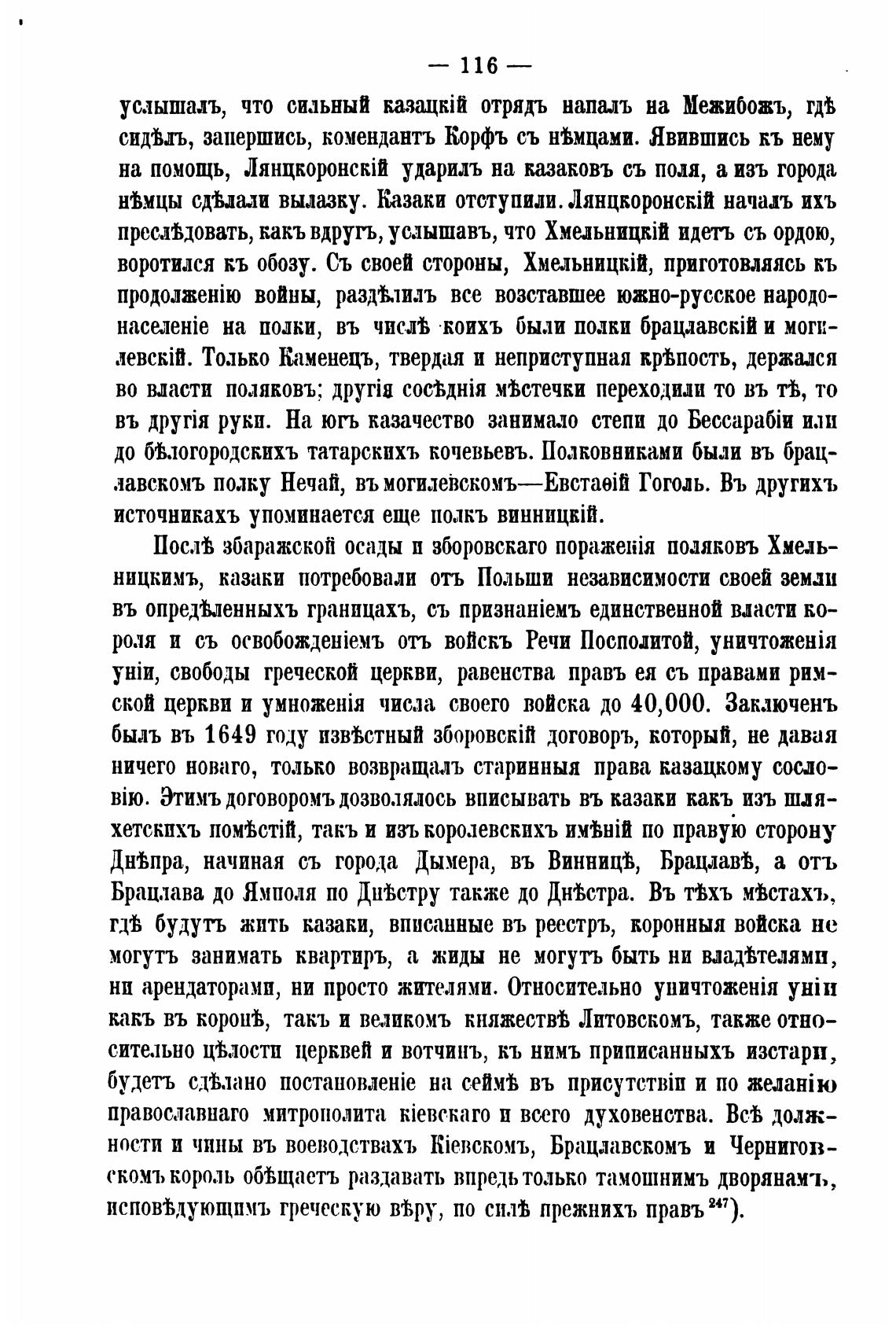 — 116 —

услышалъ, что сильный казацкій отрядъ напалъ на Межибожъ, гдѣ сидѣлъ, запершись, комендантъ Корфъ съ нѣмцами. Явившись къ нему на помощь, Лянцкоронскій ударилъ на казаковъ съ поля, а изъ города нѣмцы сдѣлали вылазку. Казаки отступили. Лянцкоронскій началъ ихъ преслѣдовать, какъ вдругъ, услышавъ, что Хмельницкій идетъ съ ордою, воротился къ обозу. Съ своей стороны, Хмельницкій, приготовляясь къ продолженію войны, раздѣлилъ все возставшее южно-русское народонаселеніе на полки, въ числѣ коихъ были полки брацлавскій и могилевскій. Только Каменецъ, твердая и неприступная крѣпость, держался во власти поляковъ; другія сосѣднія мѣстечки переходили то въ тѣ, то въ другія руки. На югъ казачество занимало степи до Бессарабіи или до бѣлогородскихъ татарскихъ кочевьевъ. Полковниками были въ брацлавскомъ полку Нечай, въ могилевскомъ—Евстаѳій Гоголь. Въ другихъ источникахъ упоминается еще полкъ винницкій.

Послѣ збаражской осады и зборовскаго пораженія поляковъ Хмельницкимъ, казаки потребовали отъ Польши независимости своей земли въ опредѣленныхъ границахъ, съ признаніемъ единственной власти короля и съ освобожденіемъ отъ войскъ Речи Посполитой, уничтоженія уніи, свободы греческой церкви, равенства правъ ея съ правами римской церкви и умноженія числа своего войска до 40,000. Заключенъ былъ въ 1649 году извѣстный зборовскій договоръ, который, не давая ничего новаго, только возвращалъ старинныя права казацкому сословію. Этимъ договоромъ дозволялось вписывать въ казаки какъ изъ шляхетскихъ помѣстій, такъ и изъ королевскихъ имѣній по правую сторону Днѣпра, начиная съ города Дымера, въ Винницѣ, Брацлавѣ, а отъ Брацлава до Ямполя по Днѣстру также до Днѣстра. Въ тѣхъ мѣстахъ, гдѣ будутъ жить казаки, вписанные въ реестръ, коронныя войска не могутъ занимать квартиръ, а жиды не могутъ быть ни владѣтелями, ни арендаторами, ни просто жителями. Относительно уничтоженія уніи какъ въ коронѣ, такъ и великомъ княжествѣ Литовскомъ, также относительно цѣлости церквей и вотчинъ, къ нимъ приписанныхъ изстари, будетъ сдѣлано постановленіе на сеймѣ въ присутствіи и по желанію православнаго митрополита кіевскаго и всего духовенства. Всѣ должности и чины въ воеводствахъ Кіевскомъ, Брацлавскомъ и Черниговскомъ король обѣщаетъ раздавать впредь только тамошнимъ дворянамъ, исповѣдующимъ греческую вѣру, по силѣ прежнихъ правъ $^{247}$).